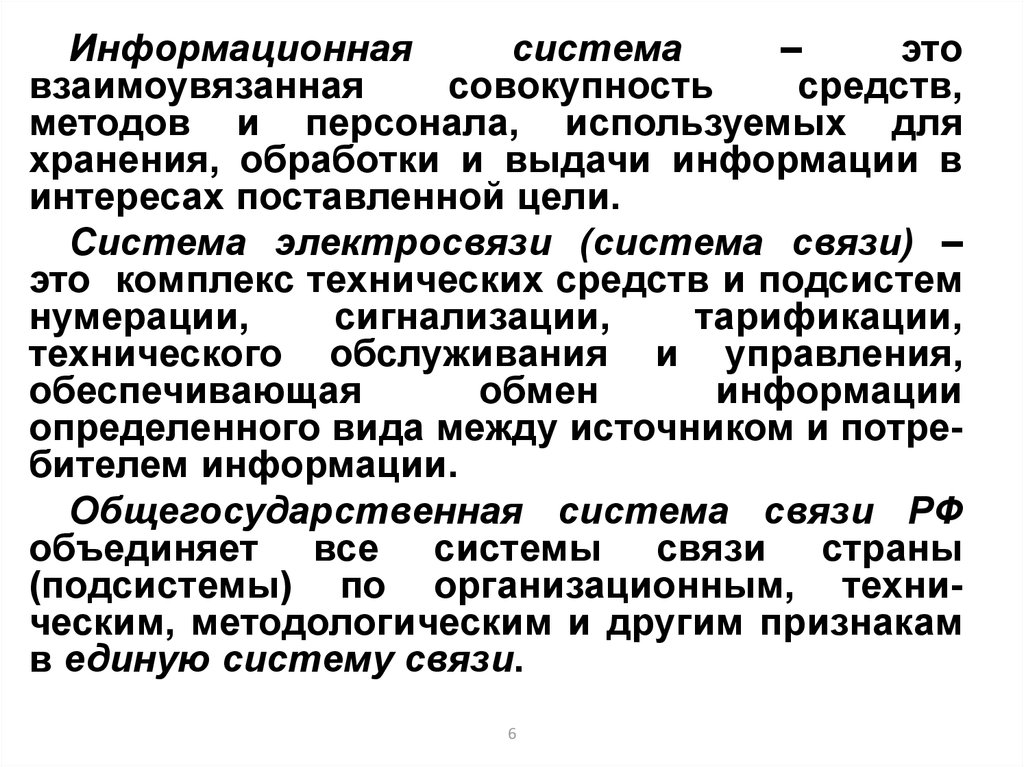 Информационная система – это взаимоувязанная совокупность средств, методов и персонала, используемых для хранения, обработки и выдачи информации в интересах поставленной цели.

Система электросвязи (система связи) – это комплекс технических средств и подсистем нумерации, сигнализации, тарификации, технического обслуживания и управления, обеспечивающая обмен информации определенного вида между источником и потребителем информации.

Общегосударственная система связи РФ объединяет все системы связи страны (подсистемы) по организационным, техническим, методологическим и другим признакам в единую систему связи.

6